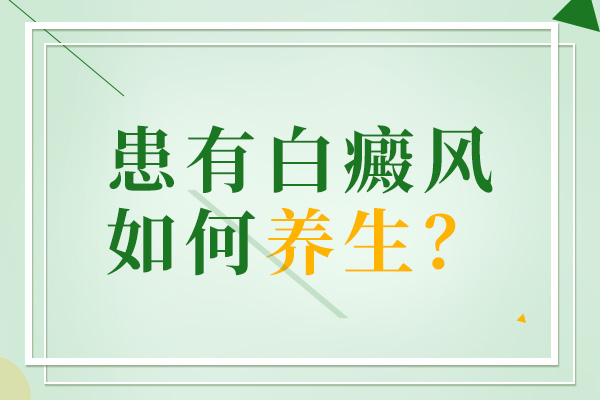 患有白癜风
如何养生？